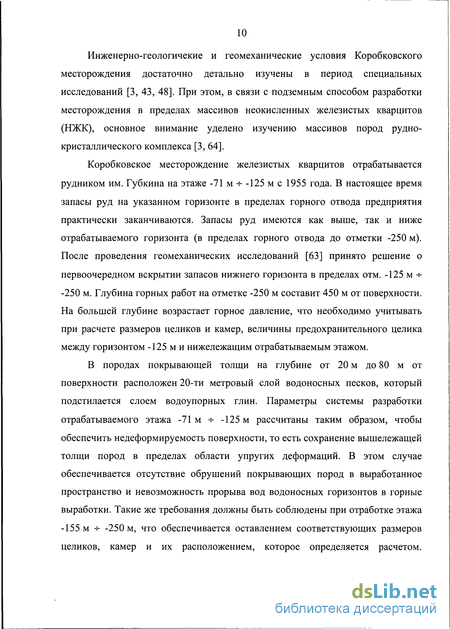 10

Инженерно-геологичекие и геомеханические условия Коробковского месторождения достаточно детально изучены в период специальных исследований [3, 43, 48]. При этом, в связи с подземным способом разработки месторождения в пределах массивов неокисленных железистых кварцитов (НЖК), основное внимание уделено изучению массивов пород рудно-кристаллического комплекса [3, 64].

Коробковское месторождение железистых кварцитов отрабатывается рудником им. Губкина на этаже -71 м ÷ -125 м с 1955 года. В настоящее время запасы руд на указанном горизонте в пределах горного отвода предприятия практически заканчиваются. Запасы руд имеются как выше, так и ниже отрабатываемого горизонта (в пределах горного отвода до отметки -250 м). После проведения геомеханических исследований [63] принято решение о первоочередном вскрытии запасов нижнего горизонта в пределах отм. -125 м ÷ -250 м. Глубина горных работ на отметке -250 м составит 450 м от поверхности. На большей глубине возрастает горное давление, что необходимо учитывать при расчете размеров целиков и камер, величины предохранительного целика между горизонтом -125 м и нижележащим отрабатываемым этажом.

В породах покрывающей толщи на глубине от 20 м до 80 м от поверхности расположен 20-ти метровый слой водоносных песков, который подстилается слоем водоупорных глин. Параметры системы разработки отрабатываемого этажа -71 м ÷ -125 м рассчитаны таким образом, чтобы обеспечить недеформируемость поверхности, то есть сохранение вышележащей толщи пород в пределах области упругих деформаций. В этом случае обеспечивается отсутствие обрушений покрывающих пород в выработанное пространство и невозможность прорыва вод водоносных горизонтов в горные выработки. Такие же требования должны быть соблюдены при отработке этажа -155 м ÷ -250 м, что обеспечивается оставлением соответствующих размеров целиков, камер и их расположением, которое определяется расчетом.

dsLib.net
библиотека диссертаций